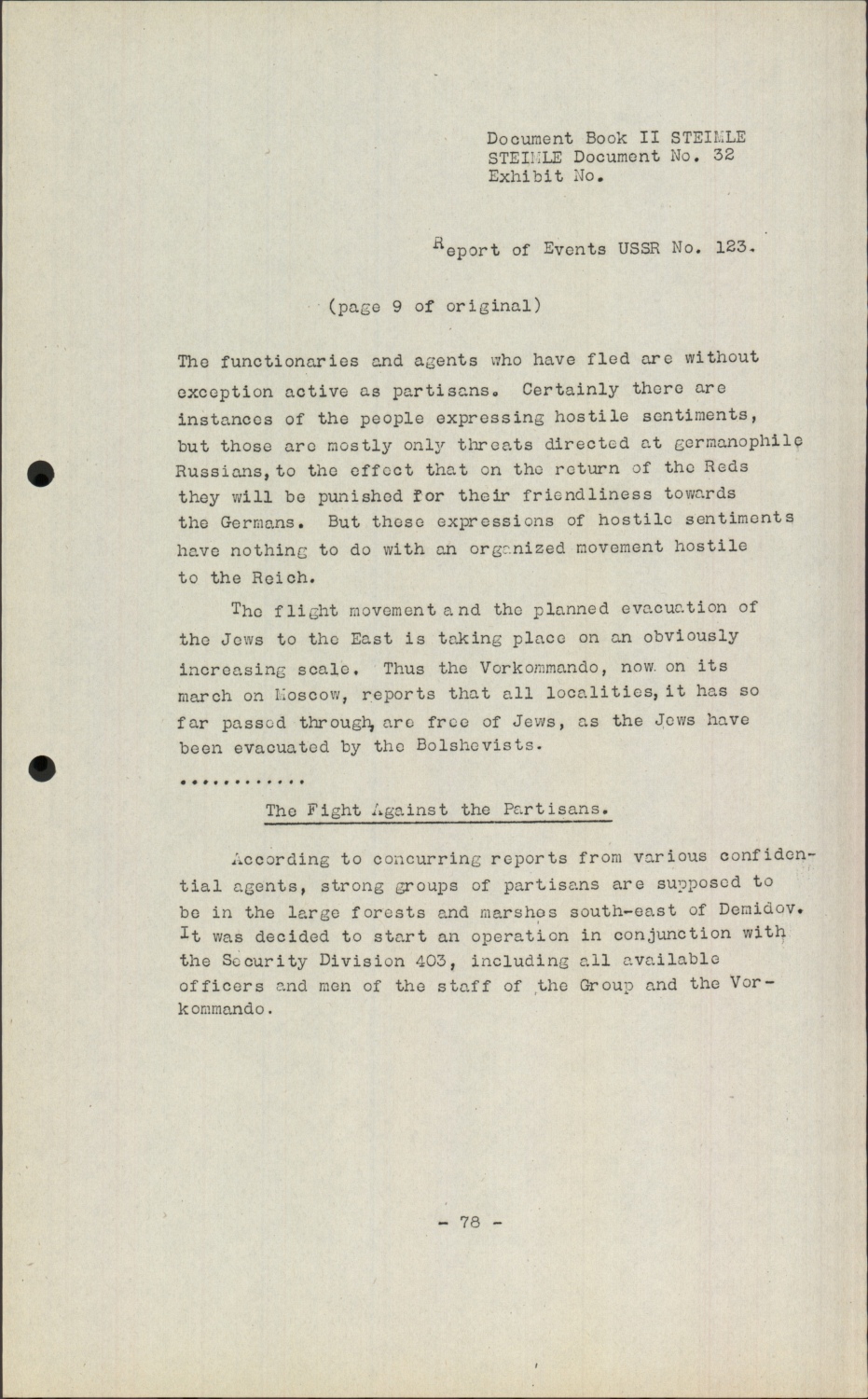 Document Book II STEIMLE
STEIMLE Document No. 32
Exhibit No.

Report of Events USSR No. 123.

(page 9 of original)

The functionaries and agents who have fled are without exception active as partisans. Certainly there are instances of the people expressing hostile sentiments, but those are mostly only threats directed at germanophile Russians, to the effect that on the return of the Reds they will be punished for their friendliness towards the Germans. But these expressions of hostile sentiments have nothing to do with an organized movement hostile to the Reich.

The flight movement and the planned evacuation of the Jews to the East is taking place on an obviously increasing scale. Thus the Vorkommando, now on its march on Moscow, reports that all localities, it has so far passed through, are free of Jews, as the Jews have been evacuated by the Bolshevists.

............

The Fight Against the Partisans.

According to concurring reports from various confidential agents, strong groups of partisans are supposed to be in the large forests and marshes south-east of Demidov. It was decided to start an operation in conjunction with the Security Division 403, including all available officers and men of the staff of the Group and the Vorkommando.

- 78 -